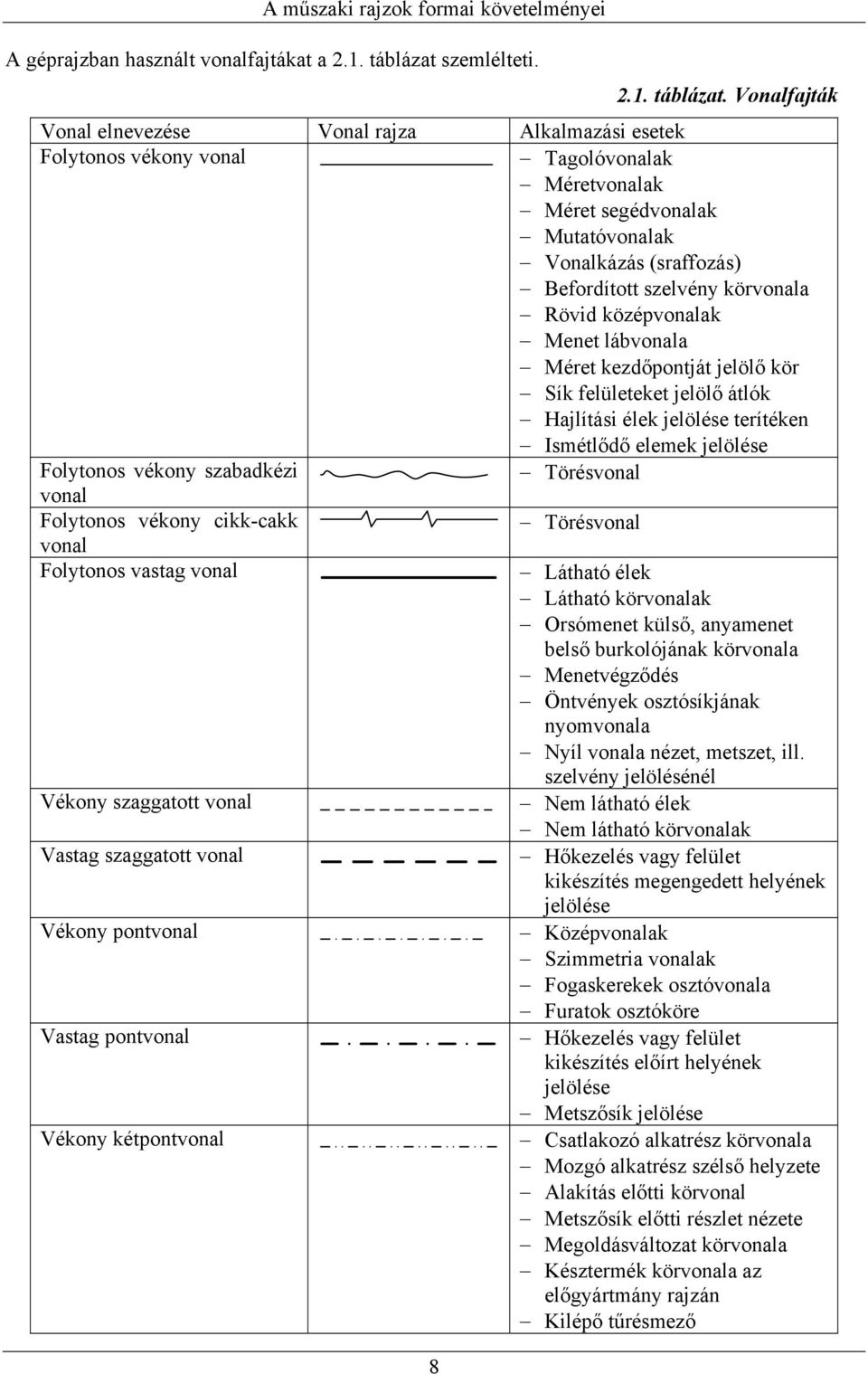 A műszaki rajzok formai követelményei

A géprajzban használt vonalfajtákat a 2.1. táblázat szemlélteti.

2.1. táblázat. Vonalfajták

| Vonal elnevezése | Vonal rajza | Alkalmazási esetek |
|---|---|---|
| Folytonos vékony vonal | | – Tagolóvonalak – Méretvonalak – Méret segédvonalak – Mutatóvonalak – Vonalkázás (sraffozás) – Befordított szelvény körvonala – Rövid középvonalak – Menet lábvonala – Méret kezdőpontját jelölő kör – Sík felületeket jelölő átlók – Hajlítási élek jelölése terítéken – Ismétlődő elemek jelölése |
| Folytonos vékony szabadkézi vonal | | – Törésvonal |
| Folytonos vékony cikk-cakk vonal | | – Törésvonal |
| Folytonos vastag vonal | | – Látható élek – Látható körvonalak – Orsómenet külső, anyamenet belső burkolójának körvonala – Menetvégződés – Öntvények osztósíkjának nyomvonala – Nyíl vonala nézet, metszet, ill. szelvény jelölésénél |
| Vékony szaggatott vonal | | – Nem látható élek – Nem látható körvonalak |
| Vastag szaggatott vonal | | – Hőkezelés vagy felület kikészítés megengedett helyének jelölése |
| Vékony pontvonal | | – Középvonalak – Szimmetria vonalak – Fogaskerekek osztóvonala – Furatok osztóköre |
| Vastag pontvonal | | – Hőkezelés vagy felület kikészítés előírt helyének jelölése – Metszősík jelölése |
| Vékony kétpontvonal | | – Csatlakozó alkatrész körvonala – Mozgó alkatrész szélső helyzete – Alakítás előtti körvonal – Metszősík előtti részlet nézete – Megoldásváltozat körvonala – Késztermék körvonala az előgyártmány rajzán – Kilépő tűrésmező |

8